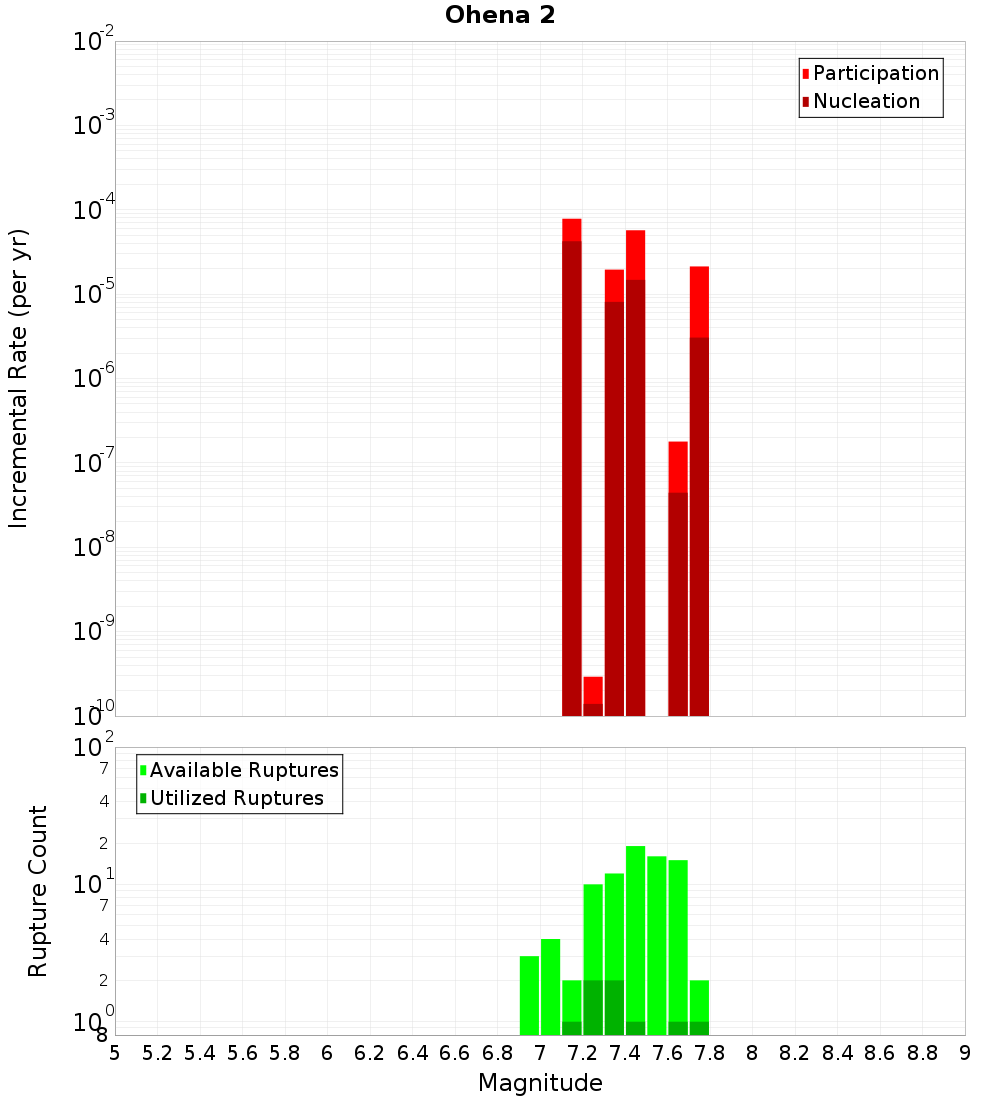 Ohena 2

Participation
Nucleation

Incremental Rate (per yr)

$10^{-2}$
$10^{-3}$
$10^{-4}$
$10^{-5}$
$10^{-6}$
$10^{-7}$
$10^{-8}$
$10^{-9}$
$10^{-10}$

Available Ruptures
Utilized Ruptures

Rupture Count

$10^{2}$
7
4
2
$10^{1}$
7
4
2
$10^{0}$
8

5 5.2 5.4 5.6 5.8 6 6.2 6.4 6.6 6.8 7 7.2 7.4 7.6 7.8 8 8.2 8.4 8.6 8.8 9

Magnitude